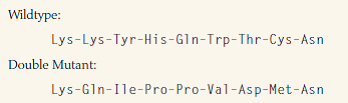 Wildtype:

Lys-Lys-Tyr-His-Gln-Trp-Thr-Cys-Asn

Double Mutant:

Lys-Gln-Ile-Pro-Pro-Val-Asp-Met-Asn